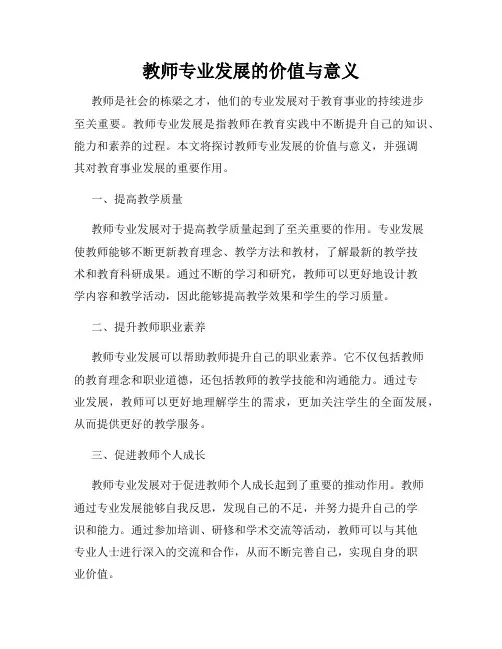 教师专业发展的价值与意义

教师是社会的栋梁之才，他们的专业发展对于教育事业的持续进步至关重要。教师专业发展是指教师在教育实践中不断提升自己的知识、能力和素养的过程。本文将探讨教师专业发展的价值与意义，并强调其对教育事业发展的重要作用。

一、提高教学质量

教师专业发展对于提高教学质量起到了至关重要的作用。专业发展使教师能够不断更新教育理念、教学方法和教材，了解最新的教学技术和教育科研成果。通过不断的学习和研究，教师可以更好地设计教学内容和教学活动，因此能够提高教学效果和学生的学习质量。

二、提升教师职业素养

教师专业发展可以帮助教师提升自己的职业素养。它不仅包括教师的教育理念和职业道德，还包括教师的教学技能和沟通能力。通过专业发展，教师可以更好地理解学生的需求，更加关注学生的全面发展，从而提供更好的教学服务。

三、促进教师个人成长

教师专业发展对于促进教师个人成长起到了重要的推动作用。教师通过专业发展能够自我反思，发现自己的不足，并努力提升自己的学识和能力。通过参加培训、研修和学术交流等活动，教师可以与其他专业人士进行深入的交流和合作，从而不断完善自己，实现自身的职业价值。